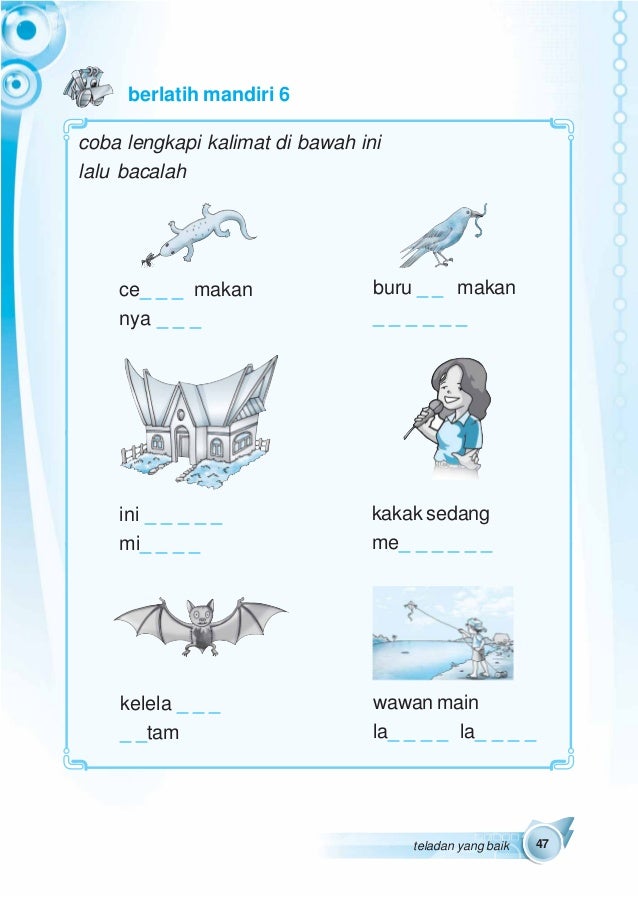 berlatih mandiri 6

coba lengkapi kalimat di bawah ini lalu bacalah

ce_ _ _ makan nya _ _ _

buru _ _ makan _ _ _ _ _ _

ini _ _ _ _ _ mi_ _ _ _

kakak sedang me_ _ _ _ _ _

kelela _ _ _ _ _tam

wawan main la_ _ _ _ la_ _ _ _

teladan yang baik 47